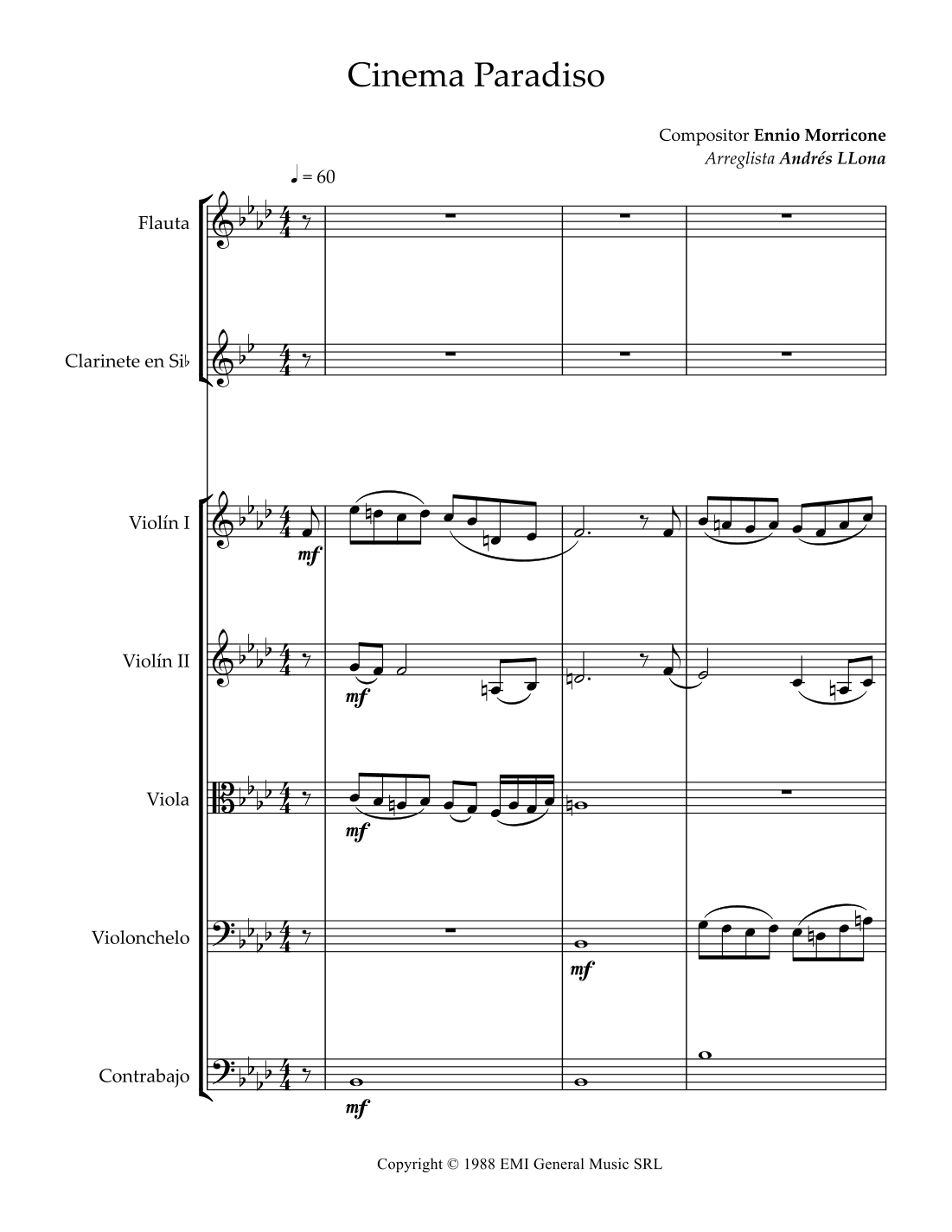 Cinema Paradiso

Compositor Ennio Morricone
Arreglista Andrés LLona

♩ = 60

Flauta

Clarinete en Si♭

Violín I

mf

Violín II

mf

Viola

mf

Violonchelo

mf

Contrabajo

mf

Copyright © 1988 EMI General Music SRL